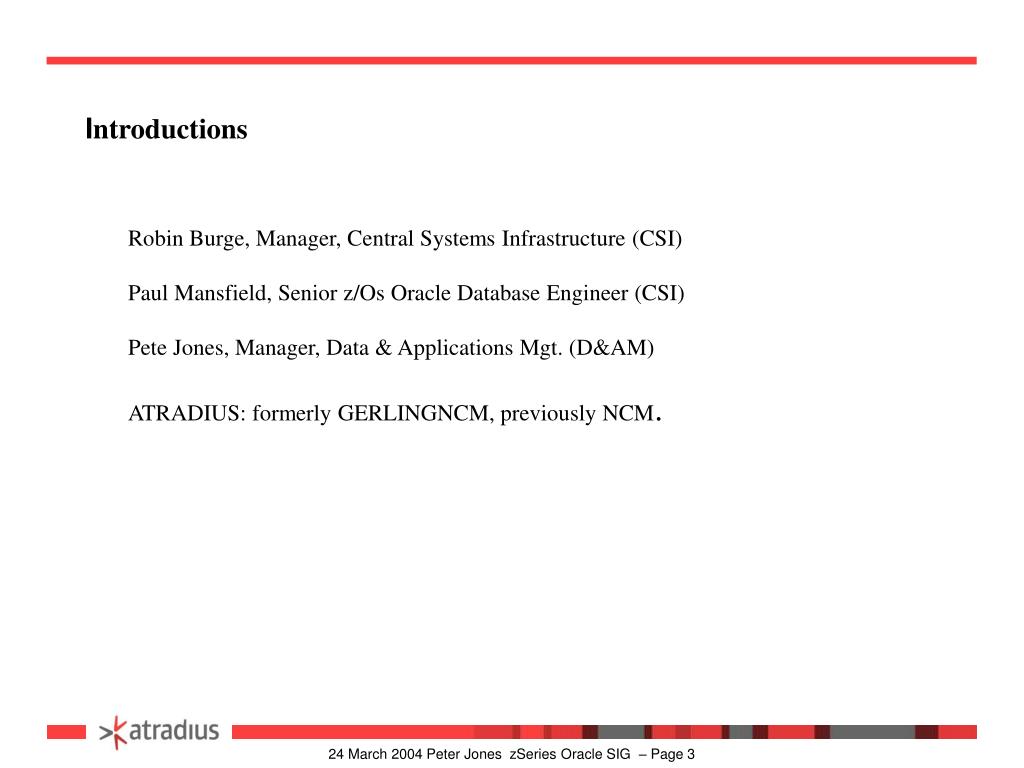 Introductions

Robin Burge, Manager, Central Systems Infrastructure (CSI)

Paul Mansfield, Senior z/Os Oracle Database Engineer (CSI)

Pete Jones, Manager, Data & Applications Mgt. (D&AM)

ATRADIUS: formerly GERLINGNCM, previously NCM.

atradius

24 March 2004 Peter Jones zSeries Oracle SIG – Page 3